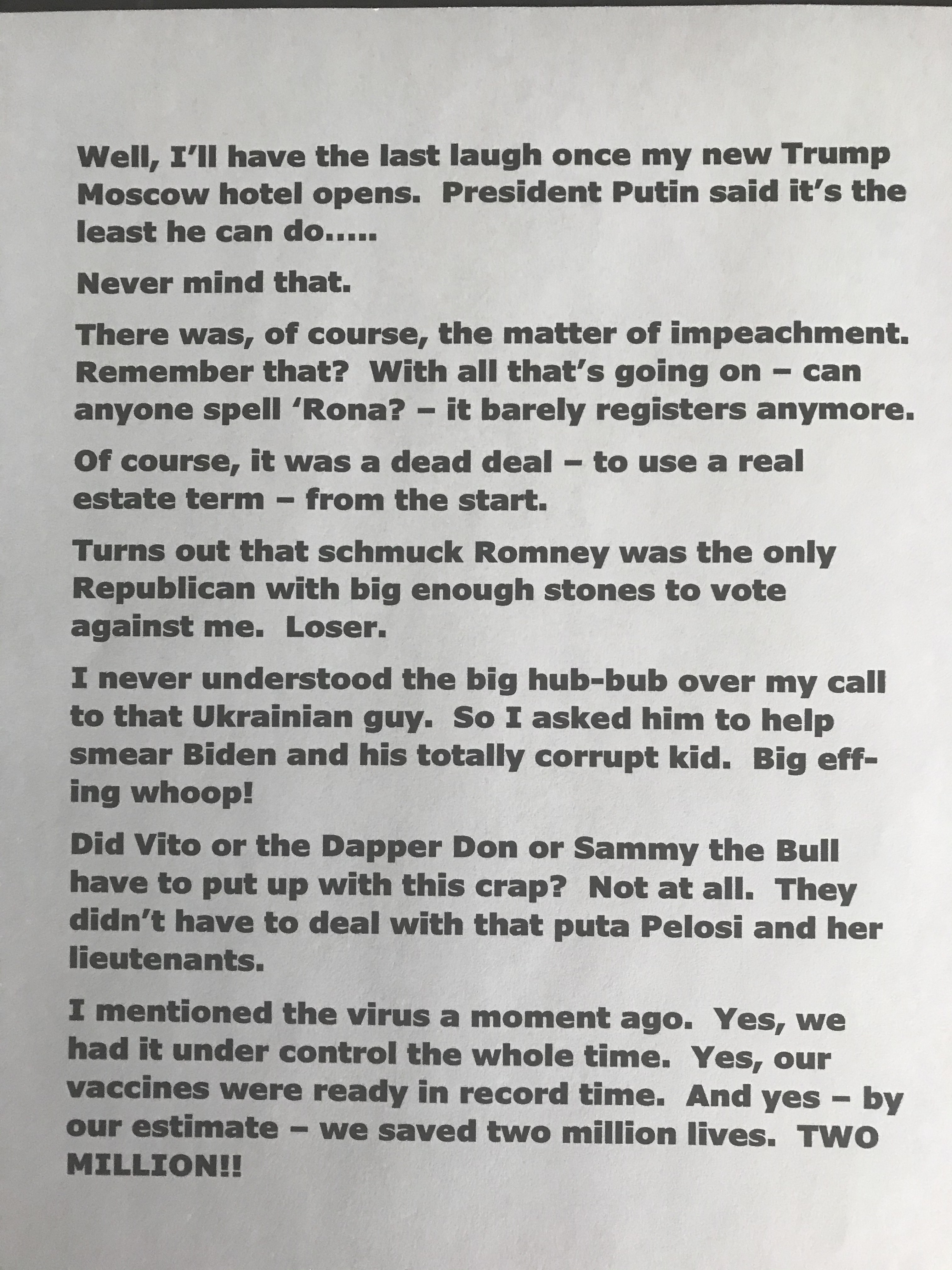 Well, I'll have the last laugh once my new Trump Moscow hotel opens. President Putin said it's the least he can do.....

Never mind that.

There was, of course, the matter of impeachment. Remember that? With all that's going on – can anyone spell 'Rona? – it barely registers anymore.

Of course, it was a dead deal – to use a real estate term – from the start.

Turns out that schmuck Romney was the only Republican with big enough stones to vote against me. Loser.

I never understood the big hub-bub over my call to that Ukrainian guy. So I asked him to help smear Biden and his totally corrupt kid. Big effing whoop!

Did Vito or the Dapper Don or Sammy the Bull have to put up with this crap? Not at all. They didn't have to deal with that puta Pelosi and her lieutenants.

I mentioned the virus a moment ago. Yes, we had it under control the whole time. Yes, our vaccines were ready in record time. And yes – by our estimate – we saved two million lives. TWO MILLION!!